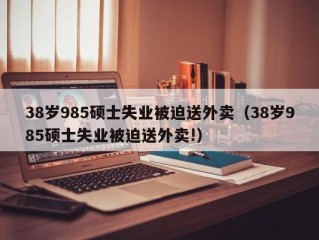 38岁985硕士失业被迫送外卖（38岁985硕士失业被迫送外卖!）